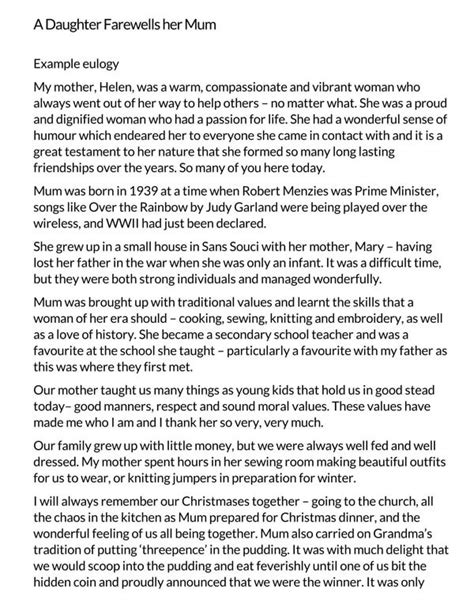 A Daughter Farewells her Mum

Example eulogy

My mother, Helen, was a warm, compassionate and vibrant woman who always went out of her way to help others – no matter what. She was a proud and dignified woman who had a passion for life. She had a wonderful sense of humour which endeared her to everyone she came in contact with and it is a great testament to her nature that she formed so many long lasting friendships over the years. So many of you here today.

Mum was born in 1939 at a time when Robert Menzies was Prime Minister, songs like Over the Rainbow by Judy Garland were being played over the wireless, and WWII had just been declared.

She grew up in a small house in Sans Souci with her mother, Mary – having lost her father in the war when she was only an infant. It was a difficult time, but they were both strong individuals and managed wonderfully.

Mum was brought up with traditional values and learnt the skills that a woman of her era should – cooking, sewing, knitting and embroidery, as well as a love of history. She became a secondary school teacher and was a favourite at the school she taught – particularly a favourite with my father as this was where they first met.

Our mother taught us many things as young kids that hold us in good stead today– good manners, respect and sound moral values. These values have made me who I am and I thank her so very, very much.

Our family grew up with little money, but we were always well fed and well dressed. My mother spent hours in her sewing room making beautiful outfits for us to wear, or knitting jumpers in preparation for winter.

I will always remember our Christmases together – going to the church, all the chaos in the kitchen as Mum prepared for Christmas dinner, and the wonderful feeling of us all being together. Mum also carried on Grandma's tradition of putting 'threepence' in the pudding. It was with much delight that we would scoop into the pudding and eat feverishly until one of us bit the hidden coin and proudly announced that we were the winner. It was only